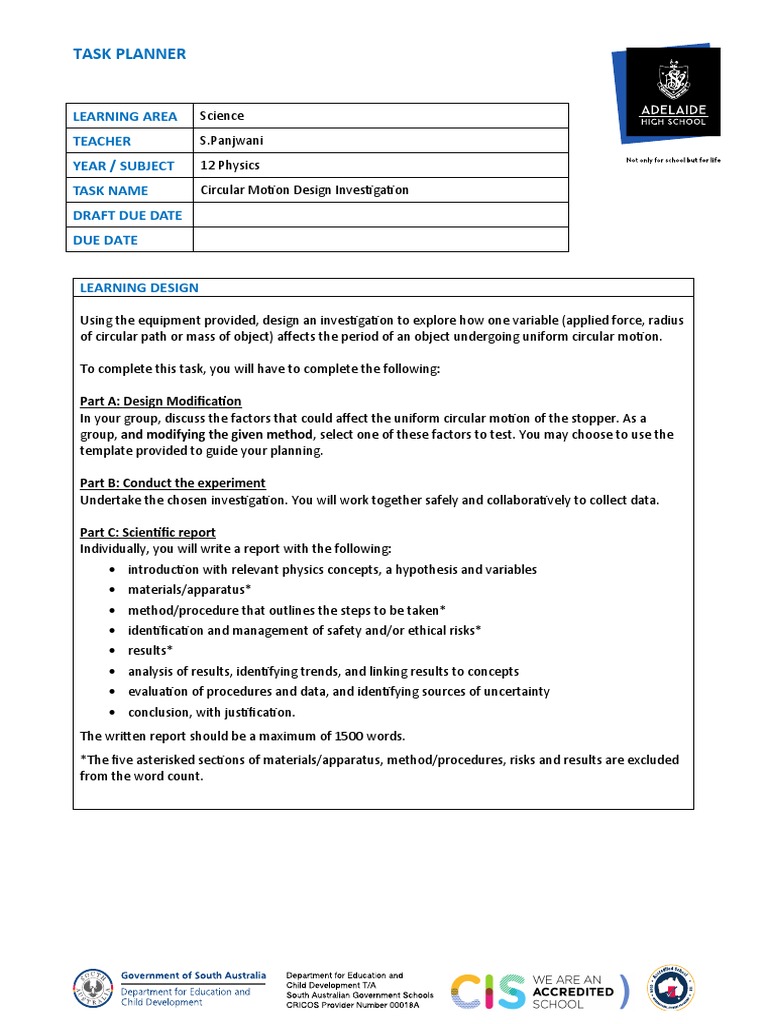 TASK PLANNER

ADELAIDE HIGH SCHOOL

Not only for school but for life

| LEARNING AREA | Science |
|---|---|
| TEACHER | S.Panjwani |
| YEAR / SUBJECT | 12 Physics |
| TASK NAME | Circular Motion Design Investigation |
| DRAFT DUE DATE | |
| DUE DATE | |

LEARNING DESIGN

Using the equipment provided, design an investigation to explore how one variable (applied force, radius of circular path or mass of object) affects the period of an object undergoing uniform circular motion.

To complete this task, you will have to complete the following:

Part A: Design Modification
In your group, discuss the factors that could affect the uniform circular motion of the stopper. As a group, and modifying the given method, select one of these factors to test. You may choose to use the template provided to guide your planning.

Part B: Conduct the experiment
Undertake the chosen investigation. You will work together safely and collaboratively to collect data.

Part C: Scientific report
Individually, you will write a report with the following:
• introduction with relevant physics concepts, a hypothesis and variables
• materials/apparatus*
• method/procedure that outlines the steps to be taken*
• identification and management of safety and/or ethical risks*
• results*
• analysis of results, identifying trends, and linking results to concepts
• evaluation of procedures and data, and identifying sources of uncertainty
• conclusion, with justification.

The written report should be a maximum of 1500 words.
*The five asterisked sections of materials/apparatus, method/procedures, risks and results are excluded from the word count.

Government of South Australia
Department for Education and Child Development

Department for Education and Child Development T/A
South Australian Government Schools
CRICOS Provider Number 00018A

CIS WE ARE AN ACCREDITED SCHOOL